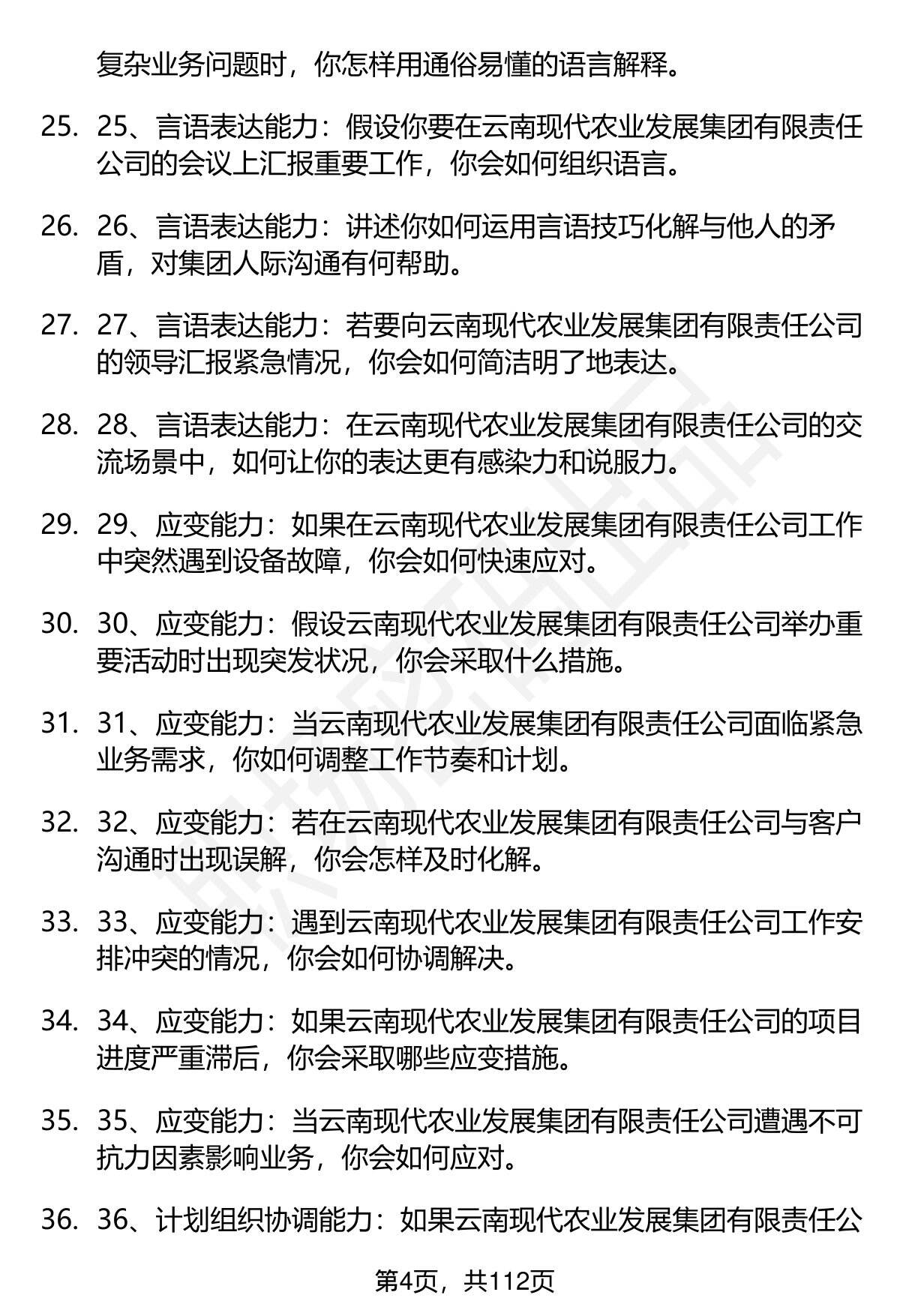 复杂业务问题时，你怎样用通俗易懂的语言解释。

25. 25、言语表达能力：假设你要在云南现代农业发展集团有限责任公司的会议上汇报重要工作，你会如何组织语言。

26. 26、言语表达能力：讲述你如何运用言语技巧化解与他人的矛盾，对集团人际沟通有何帮助。

27. 27、言语表达能力：若要向云南现代农业发展集团有限责任公司的领导汇报紧急情况，你会如何简洁明了地表达。

28. 28、言语表达能力：在云南现代农业发展集团有限责任公司的交流场景中，如何让你的表达更有感染力和说服力。

29. 29、应变能力：如果在云南现代农业发展集团有限责任公司工作中突然遇到设备故障，你会如何快速应对。

30. 30、应变能力：假设云南现代农业发展集团有限责任公司举办重要活动时出现突发状况，你会采取什么措施。

31. 31、应变能力：当云南现代农业发展集团有限责任公司面临紧急业务需求，你如何调整工作节奏和计划。

32. 32、应变能力：若在云南现代农业发展集团有限责任公司与客户沟通时出现误解，你会怎样及时化解。

33. 33、应变能力：遇到云南现代农业发展集团有限责任公司工作安排冲突的情况，你会如何协调解决。

34. 34、应变能力：如果云南现代农业发展集团有限责任公司的项目进度严重滞后，你会采取哪些应变措施。

35. 35、应变能力：当云南现代农业发展集团有限责任公司遭遇不可抗力因素影响业务，你会如何应对。

36. 36、计划组织协调能力：如果云南现代农业发展集团有限责任公

第4页，共112页